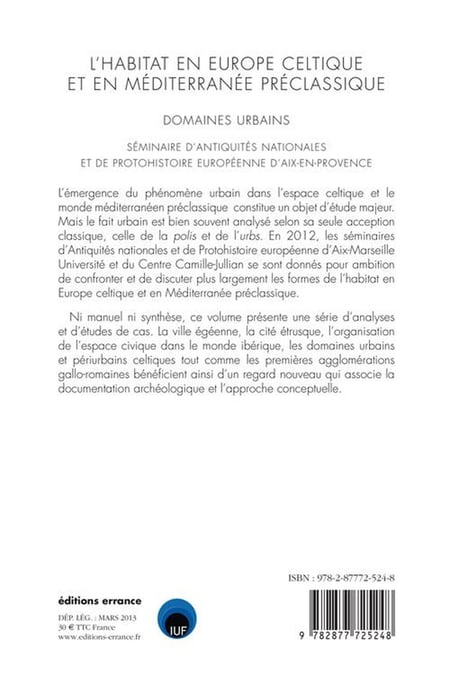 L'HABITAT EN EUROPE CELTIQUE ET EN MÉDITERRANÉE PRÉCLASSIQUE

DOMAINES URBAINS

SÉMINAIRE D'ANTIQUITÉS NATIONALES ET DE PROTOHISTOIRE EUROPÉENNE D'AIX-EN-PROVENCE

L'émergence du phénomène urbain dans l'espace celtique et le monde méditerranéen préclassique constitue un objet d'étude majeur. Mais le fait urbain est bien souvent analysé selon sa seule acception classique, celle de la polis et de l'urbs. En 2012, les séminaires d'Antiquités nationales et de Protohistoire européenne d'Aix-Marseille Université et du Centre Camille-Jullian se sont donnés pour ambition de confronter et de discuter plus largement les formes de l'habitat en Europe celtique et en Méditerranée préclassique.

Ni manuel ni synthèse, ce volume présente une série d'analyses et d'études de cas. La ville égéenne, la cité étrusque, l'organisation de l'espace civique dans le monde ibérique, les domaines urbains et périurbains celtiques tout comme les premières agglomérations gallo-romaines bénéficient ainsi d'un regard nouveau qui associe la documentation archéologique et l'approche conceptuelle.

éditions errance

DÉP. LÉG. : MARS 2013
30 € TTC France
www.editions-errance.fr

IUF

ISBN : 978-2-87772-524-8

9 782877 725248